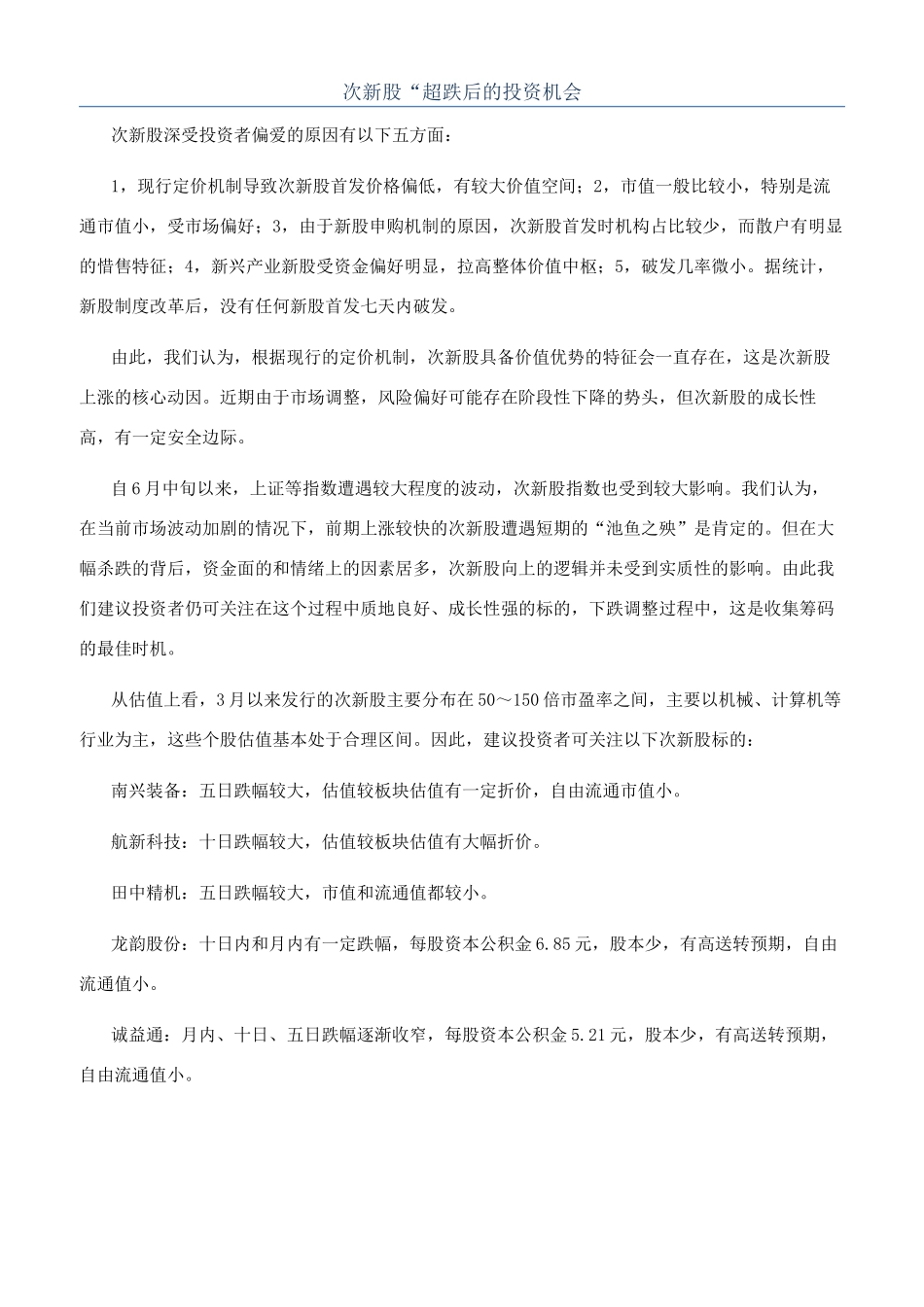 次新股“超跌后的投资机会

次新股深受投资者偏爱的原因有以下五方面：

1，现行定价机制导致次新股首发价格偏低，有较大价值空间；2，市值一般比较小，特别是流通市值小，受市场偏好；3，由于新股申购机制的原因，次新股首发时机构占比较少，而散户有明显的惜售特征；4，新兴产业新股受资金偏好明显，拉高整体价值中枢；5，破发几率微小。据统计，新股制度改革后，没有任何新股首发七天内破发。

由此，我们认为，根据现行的定价机制，次新股具备价值优势的特征会一直存在，这是次新股上涨的核心动因。近期由于市场调整，风险偏好可能存在阶段性下降的势头，但次新股的成长性高，有一定安全边际。

自6月中旬以来，上证等指数遭遇较大程度的波动，次新股指数也受到较大影响。我们认为，在当前市场波动加剧的情况下，前期上涨较快的次新股遭遇短期的“池鱼之殃”是肯定的。但在大幅杀跌的背后，资金面的和情绪上的因素居多，次新股向上的逻辑并未受到实质性的影响。由此我们建议投资者仍可关注在这个过程中质地良好、成长性强的标的，下跌调整过程中，这是收集筹码的最佳时机。

从估值上看，3月以来发行的次新股主要分布在50～150倍市盈率之间，主要以机械、计算机等行业为主，这些个股估值基本处于合理区间。因此，建议投资者可关注以下次新股标的：

南兴装备：五日跌幅较大，估值较板块估值有一定折价，自由流通市值小。

航新科技：十日跌幅较大，估值较板块估值有大幅折价。

田中精机：五日跌幅较大，市值和流通值都较小。

龙韵股份：十日内和月内有一定跌幅，每股资本公积金6.85元，股本少，有高送转预期，自由流通值小。

诚益通：月内、十日、五日跌幅逐渐收窄，每股资本公积金5.21元，股本少，有高送转预期，自由流通值小。